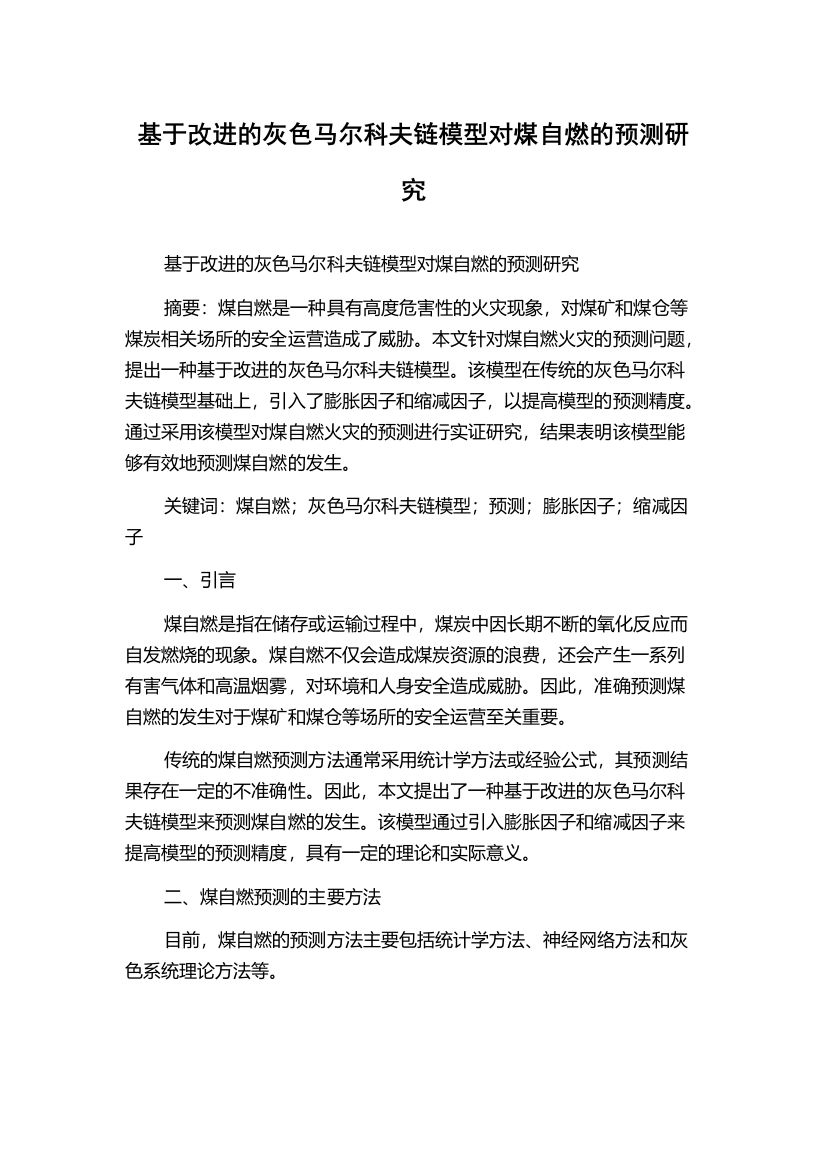 基于改进的灰色马尔科夫链模型对煤自燃的预测研究

基于改进的灰色马尔科夫链模型对煤自燃的预测研究

摘要：煤自燃是一种具有高度危害性的火灾现象，对煤矿和煤仓等煤炭相关场所的安全运营造成了威胁。本文针对煤自燃火灾的预测问题，提出一种基于改进的灰色马尔科夫链模型。该模型在传统的灰色马尔科夫链模型基础上，引入了膨胀因子和缩减因子，以提高模型的预测精度。通过采用该模型对煤自燃火灾的预测进行实证研究，结果表明该模型能够有效地预测煤自燃的发生。

关键词：煤自燃；灰色马尔科夫链模型；预测；膨胀因子；缩减因子

一、引言

煤自燃是指在储存或运输过程中，煤炭中因长期不断的氧化反应而自发燃烧的现象。煤自燃不仅会造成煤炭资源的浪费，还会产生一系列有害气体和高温烟雾，对环境和人身安全造成威胁。因此，准确预测煤自燃的发生对于煤矿和煤仓等场所的安全运营至关重要。

传统的煤自燃预测方法通常采用统计学方法或经验公式，其预测结果存在一定的不准确性。因此，本文提出了一种基于改进的灰色马尔科夫链模型来预测煤自燃的发生。该模型通过引入膨胀因子和缩减因子来提高模型的预测精度，具有一定的理论和实际意义。

二、煤自燃预测的主要方法

目前，煤自燃的预测方法主要包括统计学方法、神经网络方法和灰色系统理论方法等。